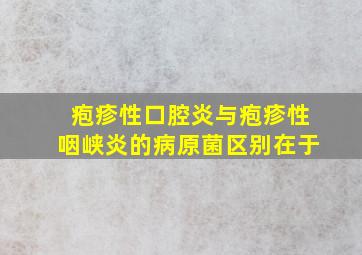 疱疹性口腔炎与疱疹性咽峡炎的病原菌区别在于